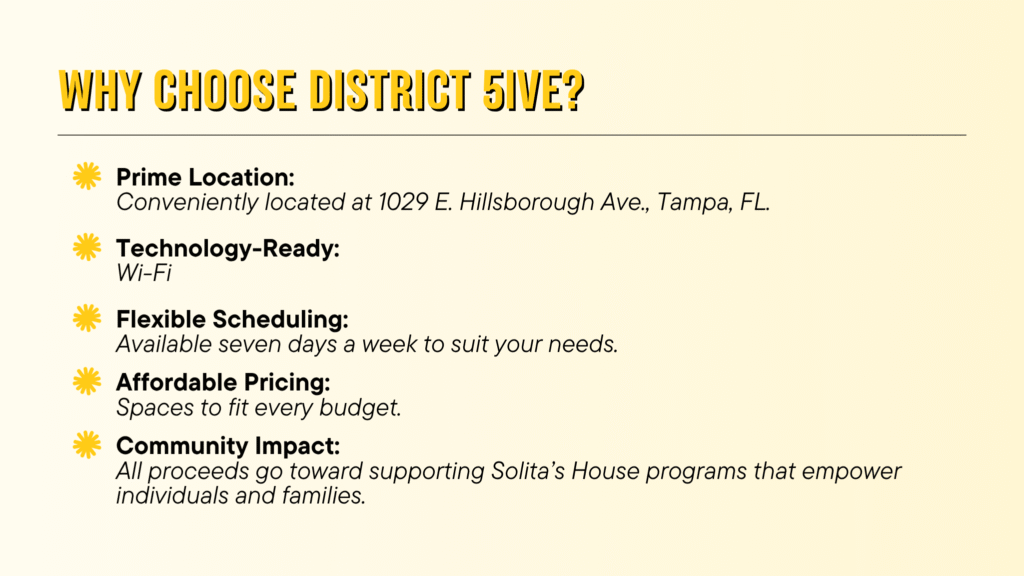 WHY CHOOSE DISTRICT 5IVE?

Prime Location:
Conveniently located at 1029 E. Hillsborough Ave., Tampa, FL.

Technology-Ready:
Wi-Fi

Flexible Scheduling:
Available seven days a week to suit your needs.

Affordable Pricing:
Spaces to fit every budget.

Community Impact:
All proceeds go toward supporting Solita's House programs that empower individuals and families.